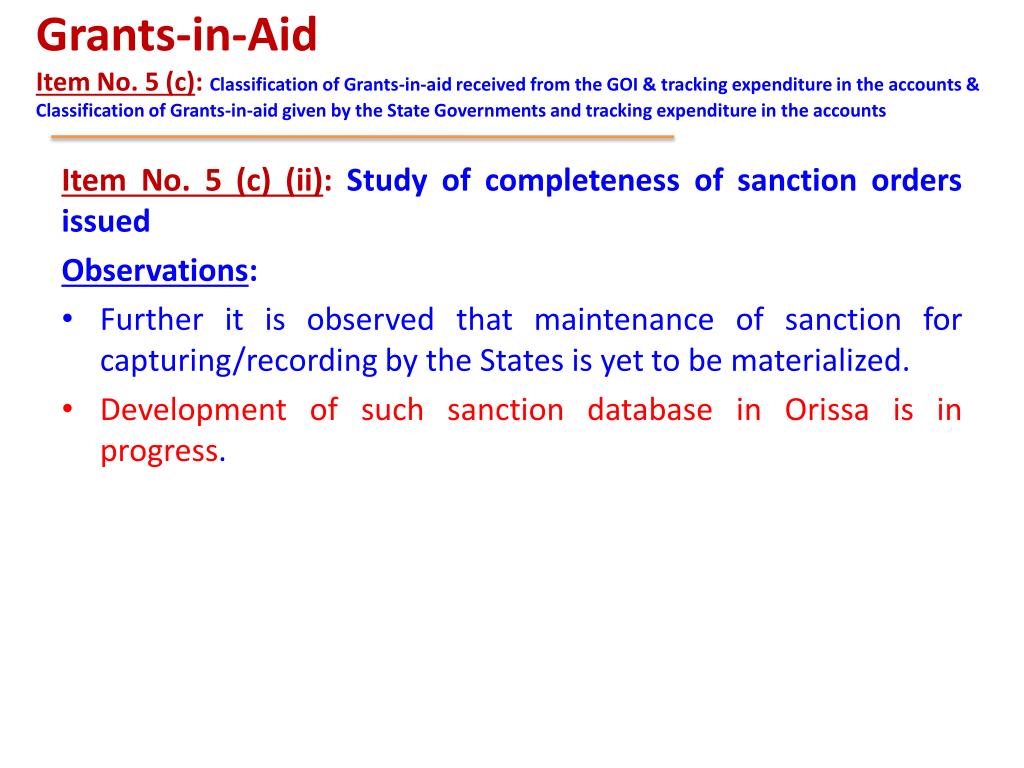 Grants-in-Aid

Item No. 5 (c): Classification of Grants-in-aid received from the GOI & tracking expenditure in the accounts & Classification of Grants-in-aid given by the State Governments and tracking expenditure in the accounts

Item No. 5 (c) (ii): Study of completeness of sanction orders issued

Observations:

• Further it is observed that maintenance of sanction for capturing/recording by the States is yet to be materialized.

• Development of such sanction database in Orissa is in progress.